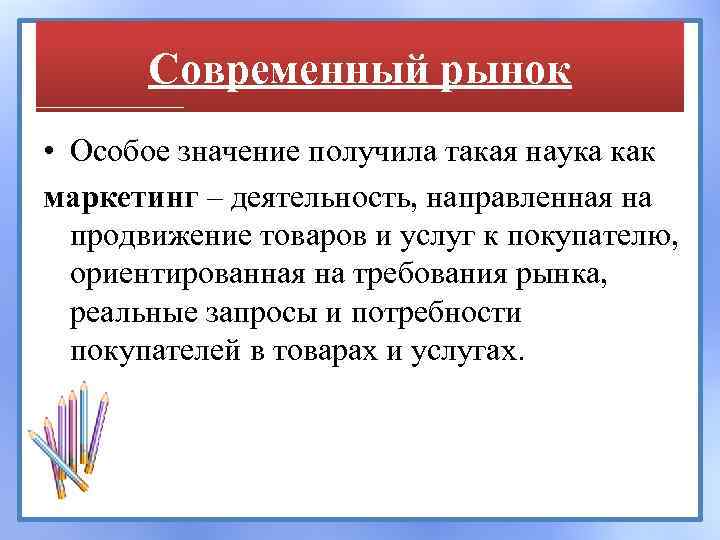 Современный рынок

• Особое значение получила такая наука как

маркетинг – деятельность, направленная на продвижение товаров и услуг к покупателю, ориентированная на требования рынка, реальные запросы и потребности покупателей в товарах и услугах.